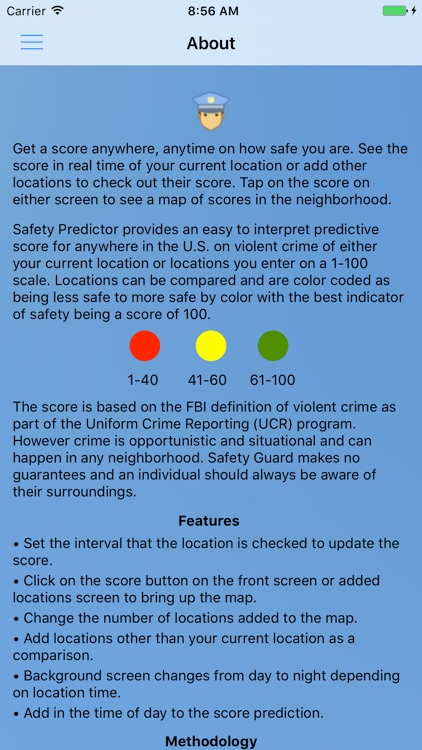 Carrier 8:56 AM

About

Get a score anywhere, anytime on how safe you are. See the score in real time of your current location or add other locations to check out their score. Tap on the score on either screen to see a map of scores in the neighborhood.

Safety Predictor provides an easy to interpret predictive score for anywhere in the U.S. on violent crime of either your current location or locations you enter on a 1-100 scale. Locations can be compared and are color coded as being less safe to more safe by color with the best indicator of safety being a score of 100.

1-40 41-60 61-100

The score is based on the FBI definition of violent crime as part of the Uniform Crime Reporting (UCR) program. However crime is opportunistic and situational and can happen in any neighborhood. Safety Guard makes no guarantees and an individual should always be aware of their surroundings.

Features

• Set the interval that the location is checked to update the score.
• Click on the score button on the front screen or added locations screen to bring up the map.
• Change the number of locations added to the map.
• Add locations other than your current location as a comparison.
• Background screen changes from day to night depending on location time.
• Add in the time of day to the score prediction.

Methodology